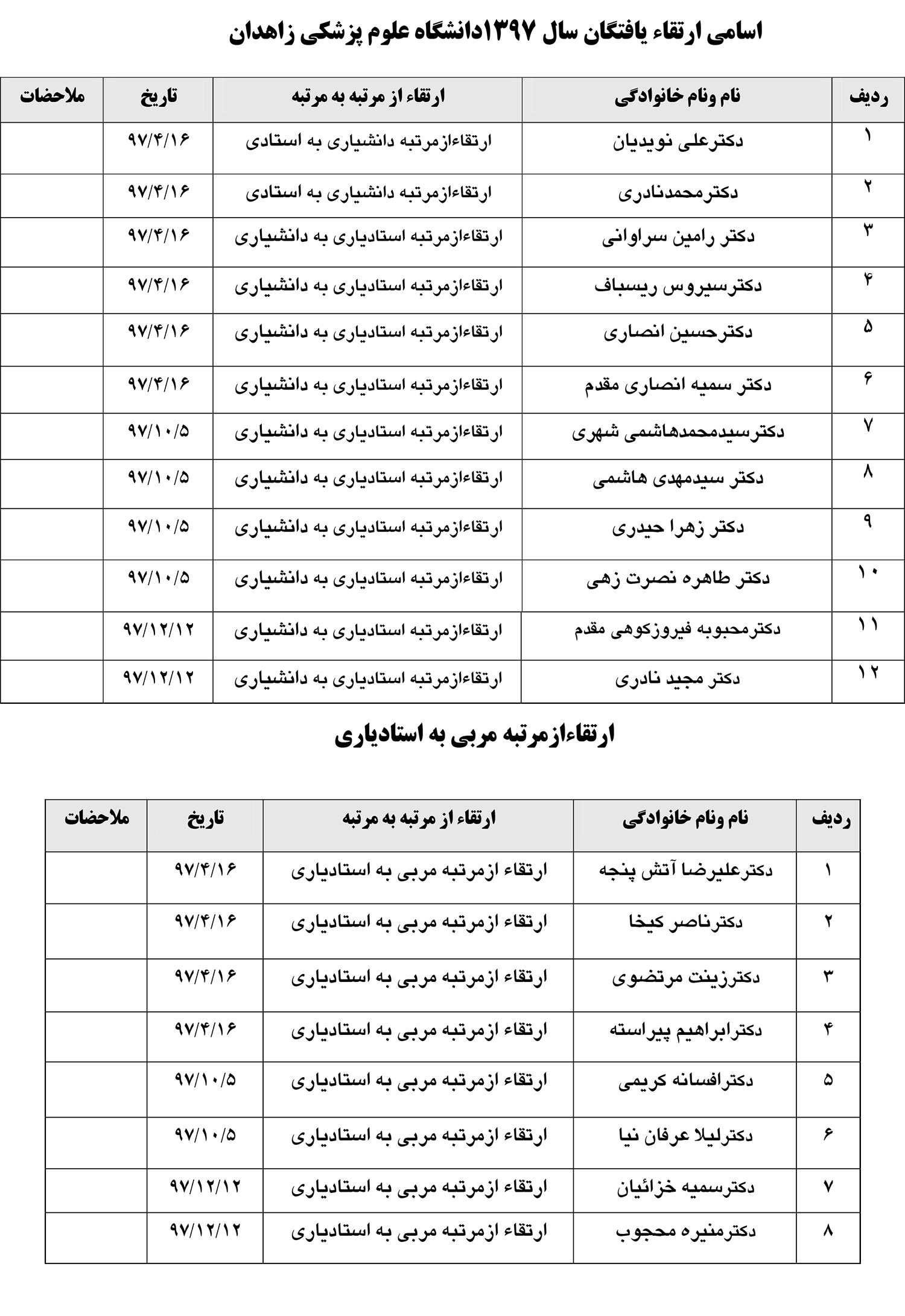 اسامی ارتقاء یافتگان سال ۱۳۹۷دانشگاه علوم پزشکی زاهدان

| ردیف | نام ونام خانوادگی | ارتقاء از مرتبه به مرتبه | تاریخ | ملاحضات |
|---|---|---|---|---|
| ۱ | دکترعلی نویدیان | ارتقاءازمرتبه دانشیاری به استادی | ۹۷/۴/۱۶ | |
| ۲ | دکترمحمدنادری | ارتقاءازمرتبه دانشیاری به استادی | ۹۷/۴/۱۶ | |
| ۳ | دکتر رامین سراوانی | ارتقاءازمرتبه استادیاری به دانشیاری | ۹۷/۴/۱۶ | |
| ۴ | دکترسیروس ریسباف | ارتقاءازمرتبه استادیاری به دانشیاری | ۹۷/۴/۱۶ | |
| ۵ | دکترحسین انصاری | ارتقاءازمرتبه استادیاری به دانشیاری | ۹۷/۴/۱۶ | |
| ۶ | دکتر سمیه انصاری مقدم | ارتقاءازمرتبه استادیاری به دانشیاری | ۹۷/۴/۱۶ | |
| ۷ | دکترسیدمحمدهاشمی شهری | ارتقاءازمرتبه استادیاری به دانشیاری | ۹۷/۱۰/۵ | |
| ۸ | دکتر سیدمهدی هاشمی | ارتقاءازمرتبه استادیاری به دانشیاری | ۹۷/۱۰/۵ | |
| ۹ | دکتر زهرا حیدری | ارتقاءازمرتبه استادیاری به دانشیاری | ۹۷/۱۰/۵ | |
| ۱۰ | دکتر طاهره نصرت زهی | ارتقاءازمرتبه استادیاری به دانشیاری | ۹۷/۱۰/۵ | |
| ۱۱ | دکترمحبوبه فیروزکوهی مقدم | ارتقاءازمرتبه استادیاری به دانشیاری | ۹۷/۱۲/۱۲ | |
| ۱۲ | دکتر مجید نادری | ارتقاءازمرتبه استادیاری به دانشیاری | ۹۷/۱۲/۱۲ | |

ارتقاءازمرتبه مربی به استادیاری

| ردیف | نام ونام خانوادگی | ارتقاء از مرتبه به مرتبه | تاریخ | ملاحضات |
|---|---|---|---|---|
| ۱ | دکترعلیرضا آتش پنجه | ارتقاء ازمرتبه مربی به استادیاری | ۹۷/۴/۱۶ | |
| ۲ | دکترناصر کیخا | ارتقاء ازمرتبه مربی به استادیاری | ۹۷/۴/۱۶ | |
| ۳ | دکترزینت مرتضوی | ارتقاء ازمرتبه مربی به استادیاری | ۹۷/۴/۱۶ | |
| ۴ | دکترابراهیم پیراسته | ارتقاء ازمرتبه مربی به استادیاری | ۹۷/۴/۱۶ | |
| ۵ | دکترافسانه کریمی | ارتقاء ازمرتبه مربی به استادیاری | ۹۷/۱۰/۵ | |
| ۶ | دکترلیلا عرفان نیا | ارتقاء ازمرتبه مربی به استادیاری | ۹۷/۱۰/۵ | |
| ۷ | دکترسمیه خزائیان | ارتقاء ازمرتبه مربی به استادیاری | ۹۷/۱۲/۱۲ | |
| ۸ | دکترمنیره محجوب | ارتقاء ازمرتبه مربی به استادیاری | ۹۷/۱۲/۱۲ | |